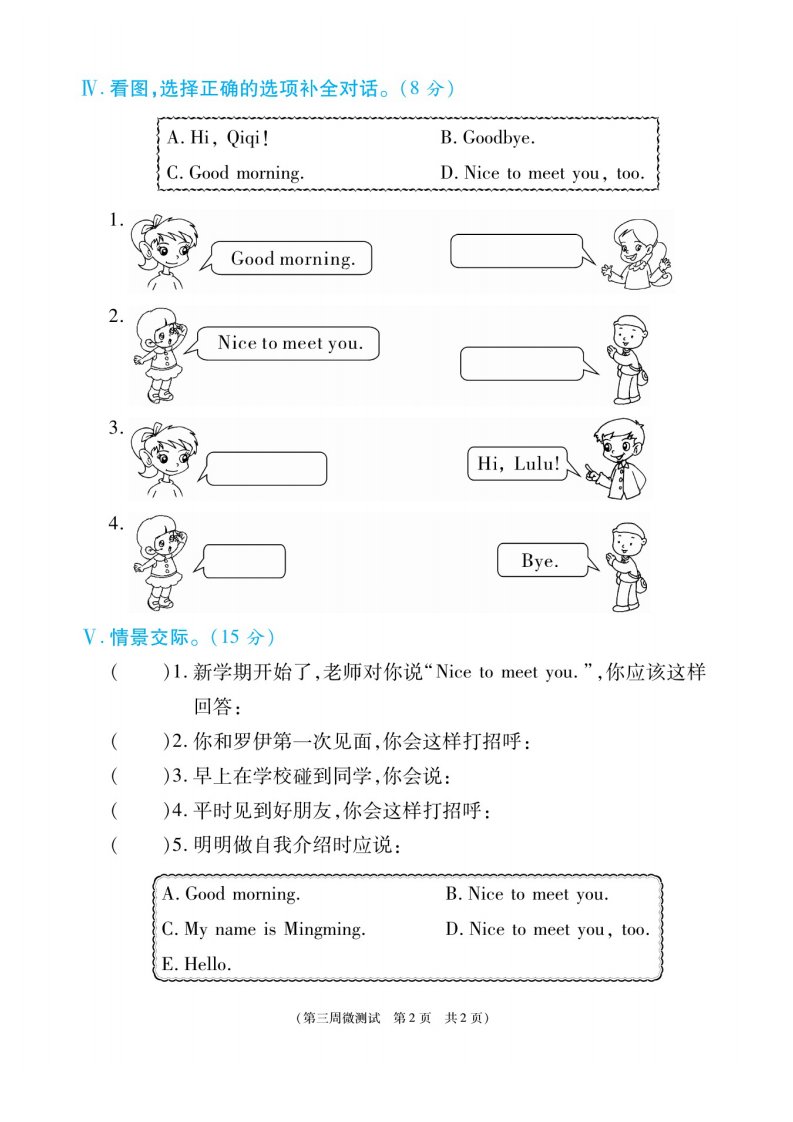 Ⅳ. 看图,选择正确的选项补全对话。(8 分)

A. Hi, Qiqi!
B. Goodbye.
C. Good morning.
D. Nice to meet you, too.

1. Good morning.

2. Nice to meet you.

3. Hi, Lulu!

4. Bye.

Ⅴ. 情景交际。(15 分)

(　　)1. 新学期开始了,老师对你说"Nice to meet you.",你应该这样回答:

(　　)2. 你和罗伊第一次见面,你会这样打招呼:

(　　)3. 早上在学校碰到同学,你会说:

(　　)4. 平时见到好朋友,你会这样打招呼:

(　　)5. 明明做自我介绍时应说:

A. Good morning.
B. Nice to meet you.
C. My name is Mingming.
D. Nice to meet you, too.
E. Hello.

(第三周微测试　第 2 页　共 2 页)